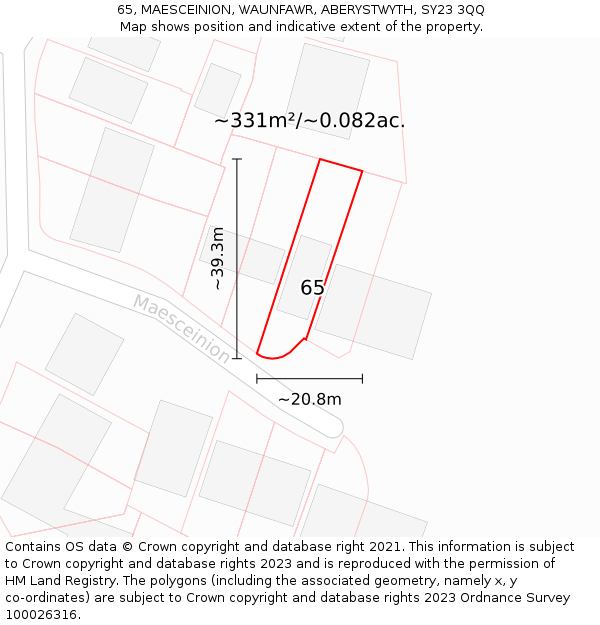 65, MAESCEINION, WAUNFAWR, ABERYSTWYTH, SY23 3QQ
Map shows position and indicative extent of the property.

~331m²/~0.082ac.

~39.3m

65

Maesceinion

~20.8m

Contains OS data © Crown copyright and database right 2021. This information is subject to Crown copyright and database rights 2023 and is reproduced with the permission of HM Land Registry. The polygons (including the associated geometry, namely x, y co-ordinates) are subject to Crown copyright and database rights 2023 Ordnance Survey 100026316.